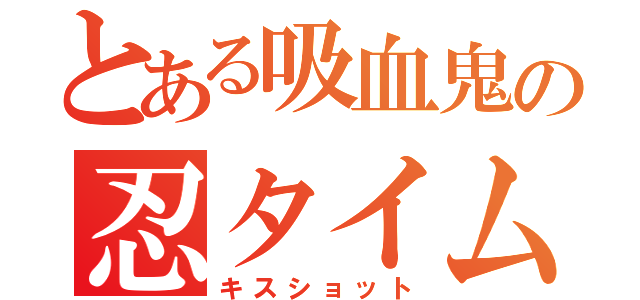 とある吸血鬼の
忍タイム
キスショット